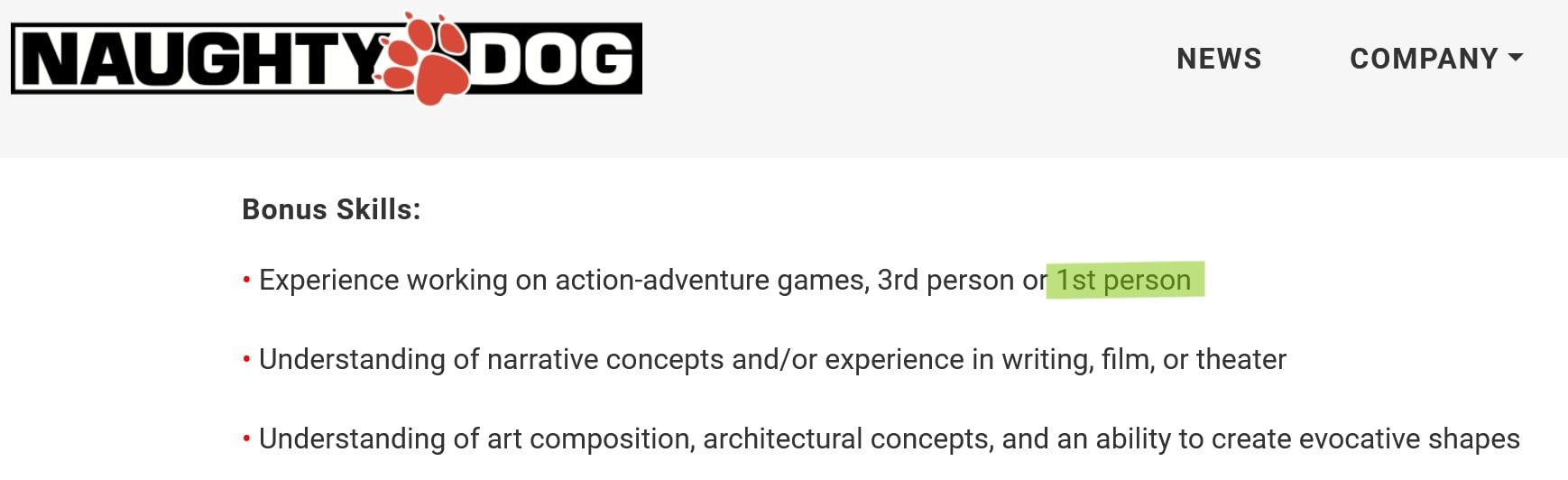 NAUGHTY DOG

NEWS COMPANY

Bonus Skills:

• Experience working on action-adventure games, 3rd person or 1st person

• Understanding of narrative concepts and/or experience in writing, film, or theater

• Understanding of art composition, architectural concepts, and an ability to create evocative shapes